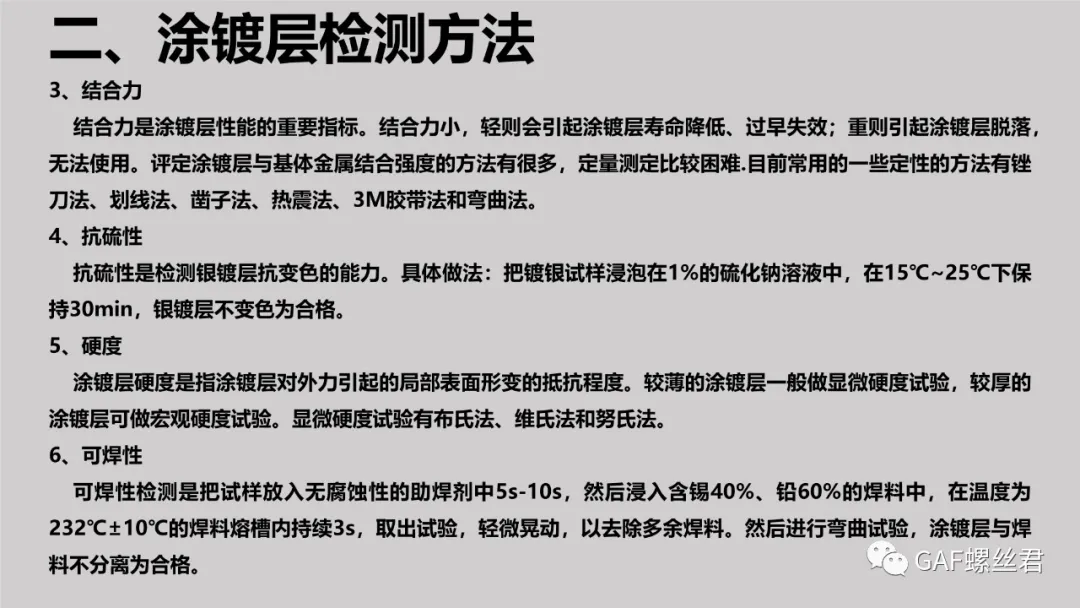 二、涂镀层检测方法

3、结合力

结合力是涂镀层性能的重要指标。结合力小，轻则会引起涂镀层寿命降低、过早失效；重则引起涂镀层脱落，无法使用。评定涂镀层与基体金属结合强度的方法有很多，定量测定比较困难.目前常用的一些定性的方法有锉刀法、划线法、凿子法、热震法、3M胶带法和弯曲法。

4、抗硫性

抗硫性是检测银镀层抗变色的能力。具体做法：把镀银试样浸泡在1%的硫化钠溶液中，在15℃~25℃下保持30min，银镀层不变色为合格。

5、硬度

涂镀层硬度是指涂镀层对外力引起的局部表面形变的抵抗程度。较薄的涂镀层一般做显微硬度试验，较厚的涂镀层可做宏观硬度试验。显微硬度试验有布氏法、维氏法和努氏法。

6、可焊性

可焊性检测是把试样放入无腐蚀性的助焊剂中5s-10s，然后浸入含锡40%、铅60%的焊料中，在温度为232℃±10℃的焊料熔槽内持续3s，取出试验，轻微晃动，以去除多余焊料。然后进行弯曲试验，涂镀层与焊料不分离为合格。

GAF螺丝君